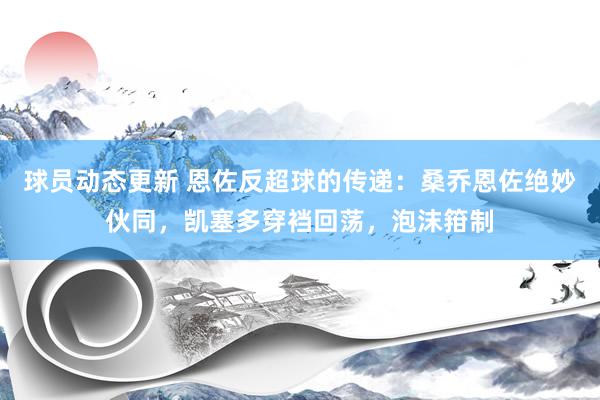 球员动态更新 恩佐反超球的传递：桑乔恩佐绝妙伙同，凯塞多穿裆回荡，泡沫箝制